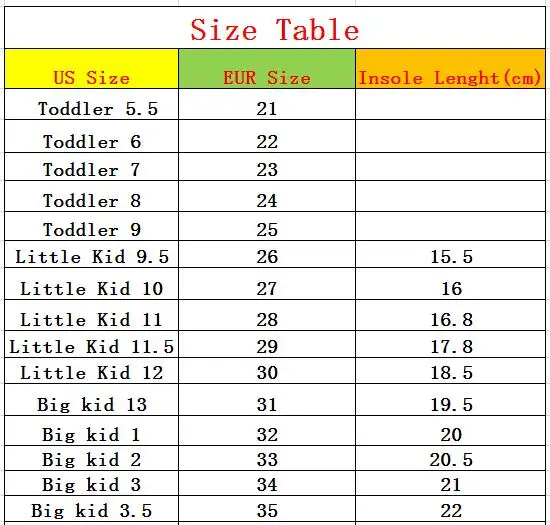 Size Table

| US Size | EUR Size | Insole Lenght(cm) |
|---|---|---|
| Toddler 5.5 | 21 | |
| Toddler 6 | 22 | |
| Toddler 7 | 23 | |
| Toddler 8 | 24 | |
| Toddler 9 | 25 | |
| Little Kid 9.5 | 26 | 15.5 |
| Little Kid 10 | 27 | 16 |
| Little Kid 11 | 28 | 16.8 |
| Little Kid 11.5 | 29 | 17.8 |
| Little Kid 12 | 30 | 18.5 |
| Big kid 13 | 31 | 19.5 |
| Big kid 1 | 32 | 20 |
| Big kid 2 | 33 | 20.5 |
| Big kid 3 | 34 | 21 |
| Big kid 3.5 | 35 | 22 |